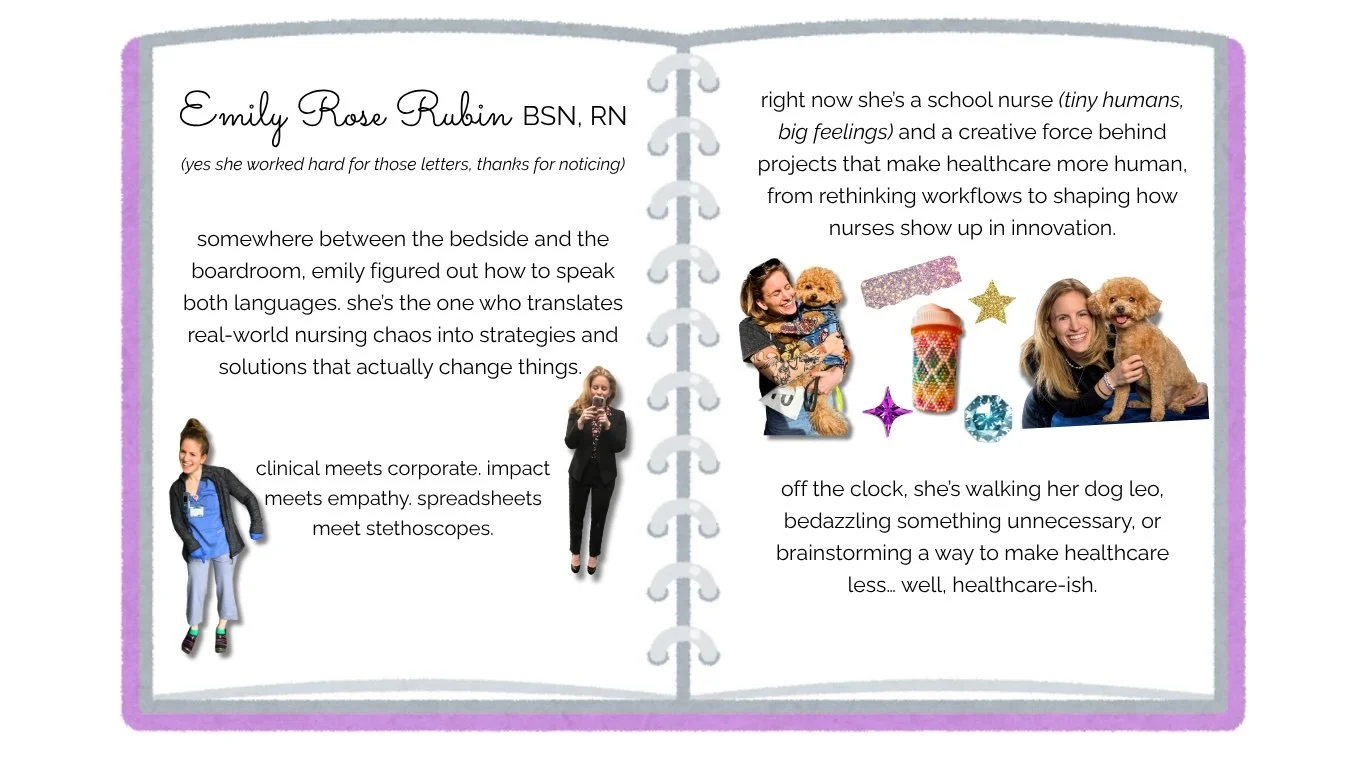 Emily Rose Rubin BSN, RN

(yes she worked hard for those letters, thanks for noticing)

somewhere between the bedside and the boardroom, emily figured out how to speak both languages. she's the one who translates real-world nursing chaos into strategies and solutions that actually change things.

clinical meets corporate. impact meets empathy. spreadsheets meet stethoscopes.

right now she's a school nurse (tiny humans, big feelings) and a creative force behind projects that make healthcare more human, from rethinking workflows to shaping how nurses show up in innovation.

off the clock, she's walking her dog leo, bedazzling something unnecessary, or brainstorming a way to make healthcare less... well, healthcare-ish.